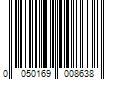 0 050169 008638